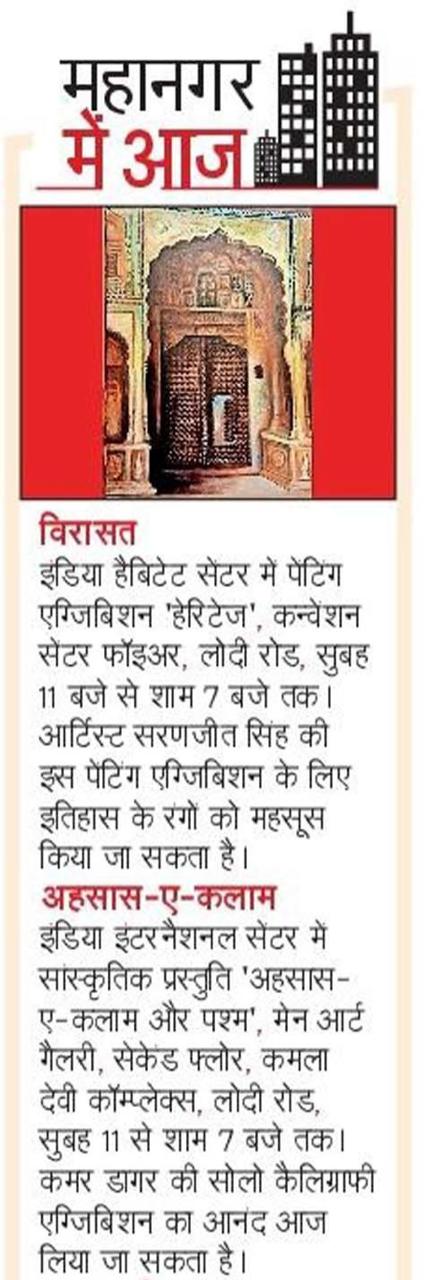 महानगर
में आज

विरासत
इंडिया हैबिटेट सेंटर में पेंटिंग एग्जिबिशन 'हेरिटेज', कन्वेंशन सेंटर फॉइअर, लोदी रोड, सुबह 11 बजे से शाम 7 बजे तक। आर्टिस्ट सरणजीत सिंह की इस पेंटिंग एग्जिबिशन के लिए इतिहास के रंगों को महसूस किया जा सकता है।

अहसास-ए-कलाम
इंडिया इंटरनैशनल सेंटर में सांस्कृतिक प्रस्तुति 'अहसास-ए-कलाम और पश्म', मेन आर्ट गैलरी, सेकेंड फ्लोर, कमला देवी कॉम्प्लेक्स, लोदी रोड, सुबह 11 से शाम 7 बजे तक। कमर डागर की सोलो कैलिग्राफी एग्जिबिशन का आनंद आज लिया जा सकता है।